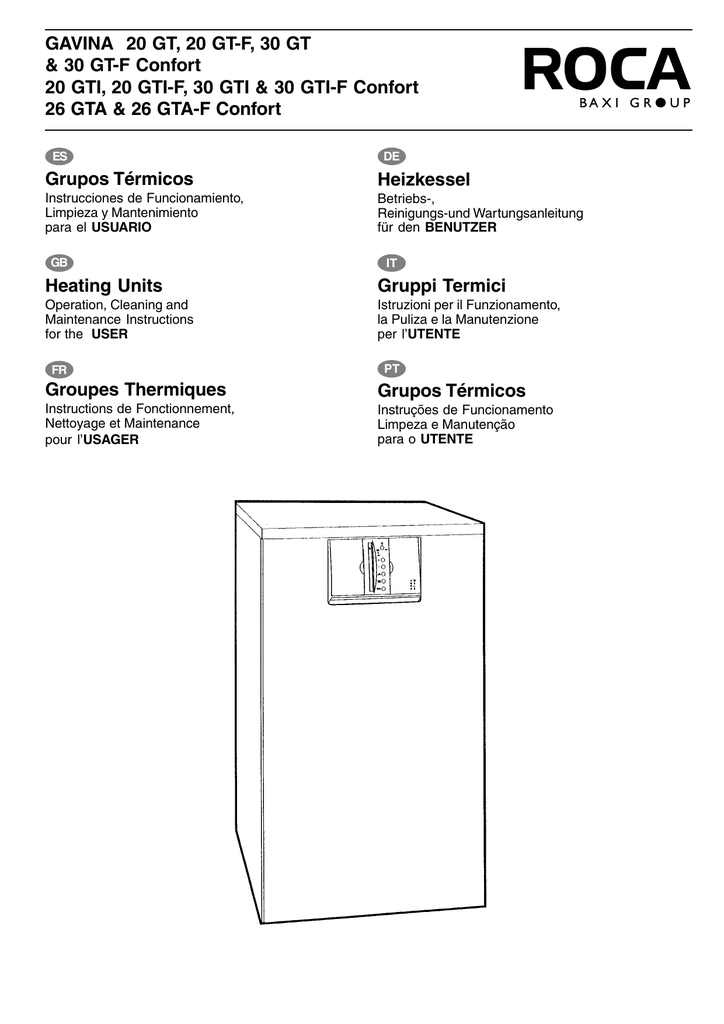 GAVINA 20 GT, 20 GT-F, 30 GT & 30 GT-F Confort
20 GTI, 20 GTI-F, 30 GTI & 30 GTI-F Confort
26 GTA & 26 GTA-F Confort

ROCA
BAXI GROUP

ES
Grupos Térmicos
Instrucciones de Funcionamiento, Limpieza y Mantenimiento para el USUARIO

GB
Heating Units
Operation, Cleaning and Maintenance Instructions for the USER

FR
Groupes Thermiques
Instructions de Fonctionnement, Nettoyage et Maintenance pour l'USAGER

DE
Heizkessel
Betriebs-, Reinigungs-und Wartungsanleitung für den BENUTZER

IT
Gruppi Termici
Istruzioni per il Funzionamento, la Puliza e la Manutenzione per l'UTENTE

PT
Grupos Térmicos
Instruções de Funcionamento Limpeza e Manutenção para o UTENTE